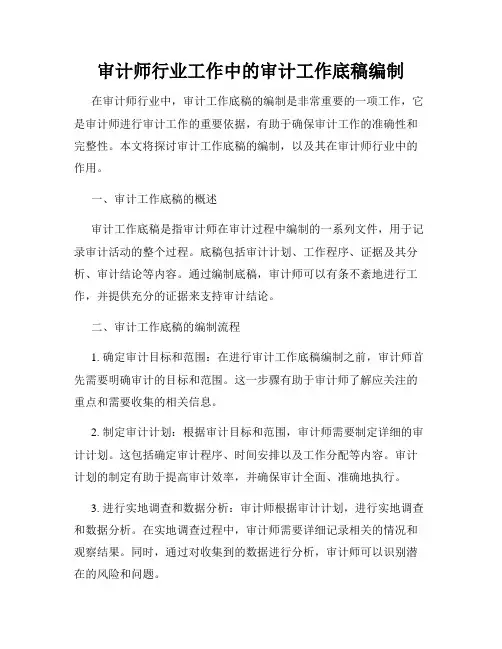 审计师行业工作中的审计工作底稿编制

在审计师行业中，审计工作底稿的编制是非常重要的一项工作，它是审计师进行审计工作的重要依据，有助于确保审计工作的准确性和完整性。本文将探讨审计工作底稿的编制，以及其在审计师行业中的作用。

一、审计工作底稿的概述

审计工作底稿是指审计师在审计过程中编制的一系列文件，用于记录审计活动的整个过程。底稿包括审计计划、工作程序、证据及其分析、审计结论等内容。通过编制底稿，审计师可以有条不紊地进行工作，并提供充分的证据来支持审计结论。

二、审计工作底稿的编制流程

1. 确定审计目标和范围：在进行审计工作底稿编制之前，审计师首先需要明确审计的目标和范围。这一步骤有助于审计师了解应关注的重点和需要收集的相关信息。

2. 制定审计计划：根据审计目标和范围，审计师需要制定详细的审计计划。这包括确定审计程序、时间安排以及工作分配等内容。审计计划的制定有助于提高审计效率，并确保审计全面、准确地执行。

3. 进行实地调查和数据分析：审计师根据审计计划，进行实地调查和数据分析。在实地调查过程中，审计师需要详细记录相关的情况和观察结果。同时，通过对收集到的数据进行分析，审计师可以识别潜在的风险和问题。